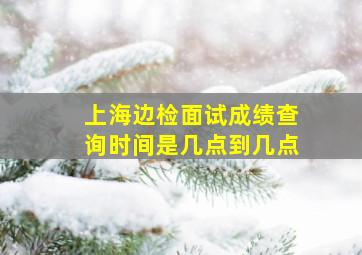 上海边检面试成绩查询时间是几点到几点